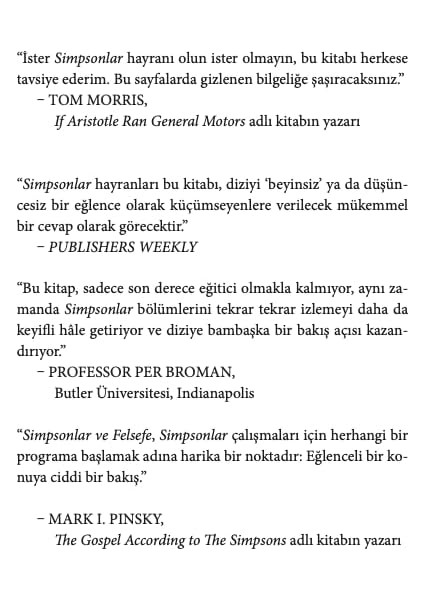 “İster Simpsonlar hayranı olun ister olmayın, bu kitabı herkese tavsiye ederim. Bu sayfalarda gizlenen bilgeliğe şaşıracaksınız.”
– TOM MORRIS,
If Aristotle Ran General Motors adlı kitabın yazarı

“Simpsonlar hayranları bu kitabı, diziyi ‘beyinsiz’ ya da düşüncesiz bir eğlence olarak küçümseyenlere verilecek mükemmel bir cevap olarak görecektir.”
– PUBLISHERS WEEKLY

“Bu kitap, sadece son derece eğitici olmakla kalmıyor, aynı zamanda Simpsonlar bölümlerini tekrar tekrar izlemeyi daha da keyifli hâle getiriyor ve diziye bambaşka bir bakış açısı kazandırıyor.”
– PROFESSOR PER BROMAN,
Butler Üniversitesi, Indianapolis

“Simpsonlar ve Felsefe, Simpsonlar çalışmaları için herhangi bir programa başlamak adına harika bir noktadır: Eğlenceli bir konuya ciddi bir bakış.”

– MARK I. PINSKY,
The Gospel According to The Simpsons adlı kitabın yazarı